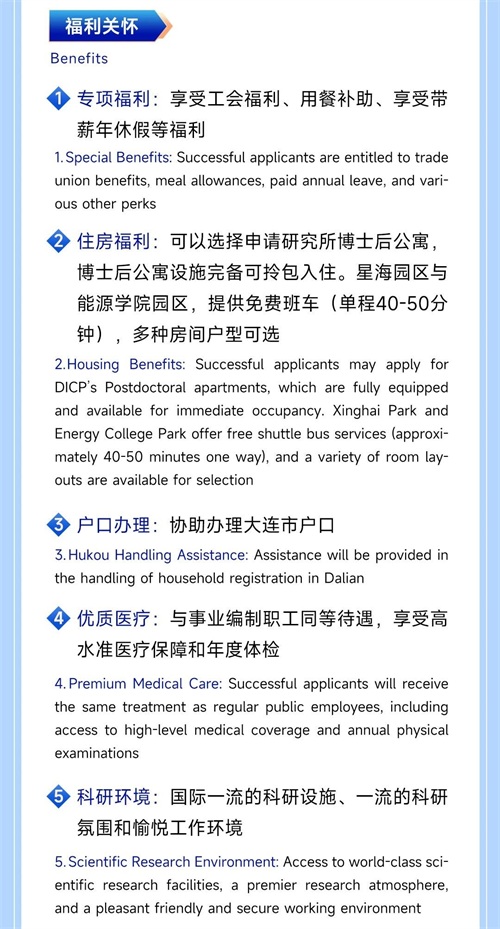 福利关怀

Benefits

1 专项福利：享受工会福利、用餐补助、享受带薪年休假等福利

1.Special Benefits: Successful applicants are entitled to trade union benefits, meal allowances, paid annual leave, and various other perks

2 住房福利：可以选择申请研究所博士后公寓，博士后公寓设施完备可拎包入住。星海园区与能源学院园区，提供免费班车（单程40-50分钟），多种房间户型可选

2.Housing Benefits: Successful applicants may apply for DICP's Postdoctoral apartments, which are fully equipped and available for immediate occupancy. Xinghai Park and Energy College Park offer free shuttle bus services (approximately 40-50 minutes one way), and a variety of room layouts are available for selection

3 户口办理：协助办理大连市户口

3.Hukou Handling Assistance: Assistance will be provided in the handling of household registration in Dalian

4 优质医疗：与事业编制职工同等待遇，享受高水准医疗保障和年度体检

4.Premium Medical Care: Successful applicants will receive the same treatment as regular public employees, including access to high-level medical coverage and annual physical examinations

5 科研环境：国际一流的科研设施、一流的科研氛围和愉悦工作环境

5.Scientific Research Environment: Access to world-class scientific research facilities, a premier research atmosphere, and a pleasant friendly and secure working environment